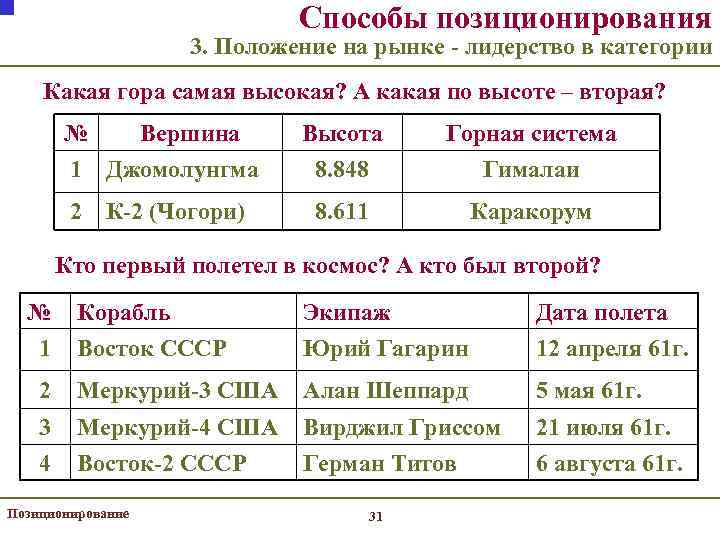 Способы позиционирования
3. Положение на рынке - лидерство в категории

Какая гора самая высокая? А какая по высоте – вторая?

| № | Вершина | Высота | Горная система |
|---|---|---|---|
| 1 | Джомолунгма | 8.848 | Гималаи |
| 2 | К-2 (Чогори) | 8.611 | Каракорум |

Кто первый полетел в космос? А кто был второй?

| № | Корабль | Экипаж | Дата полета |
|---|---|---|---|
| 1 | Восток СССР | Юрий Гагарин | 12 апреля 61г. |
| 2 | Меркурий-3 США | Алан Шеппард | 5 мая 61г. |
| 3 | Меркурий-4 США | Вирджил Гриссом | 21 июля 61г. |
| 4 | Восток-2 СССР | Герман Титов | 6 августа 61г. |

Позиционирование

31